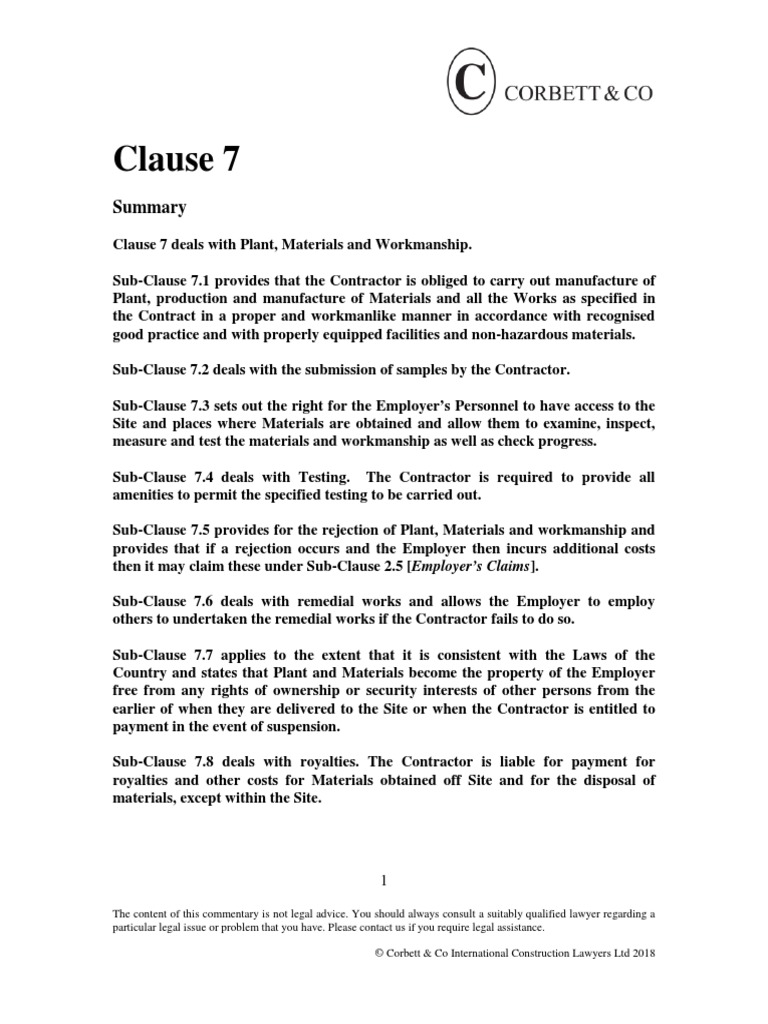 C CORBETT & CO

Clause 7

Summary

Clause 7 deals with Plant, Materials and Workmanship.

Sub-Clause 7.1 provides that the Contractor is obliged to carry out manufacture of Plant, production and manufacture of Materials and all the Works as specified in the Contract in a proper and workmanlike manner in accordance with recognised good practice and with properly equipped facilities and non-hazardous materials.

Sub-Clause 7.2 deals with the submission of samples by the Contractor.

Sub-Clause 7.3 sets out the right for the Employer's Personnel to have access to the Site and places where Materials are obtained and allow them to examine, inspect, measure and test the materials and workmanship as well as check progress.

Sub-Clause 7.4 deals with Testing. The Contractor is required to provide all amenities to permit the specified testing to be carried out.

Sub-Clause 7.5 provides for the rejection of Plant, Materials and workmanship and provides that if a rejection occurs and the Employer then incurs additional costs then it may claim these under Sub-Clause 2.5 [Employer's Claims].

Sub-Clause 7.6 deals with remedial works and allows the Employer to employ others to undertaken the remedial works if the Contractor fails to do so.

Sub-Clause 7.7 applies to the extent that it is consistent with the Laws of the Country and states that Plant and Materials become the property of the Employer free from any rights of ownership or security interests of other persons from the earlier of when they are delivered to the Site or when the Contractor is entitled to payment in the event of suspension.

Sub-Clause 7.8 deals with royalties. The Contractor is liable for payment for royalties and other costs for Materials obtained off Site and for the disposal of materials, except within the Site.

1

The content of this commentary is not legal advice. You should always consult a suitably qualified lawyer regarding a particular legal issue or problem that you have. Please contact us if you require legal assistance.

© Corbett & Co International Construction Lawyers Ltd 2018